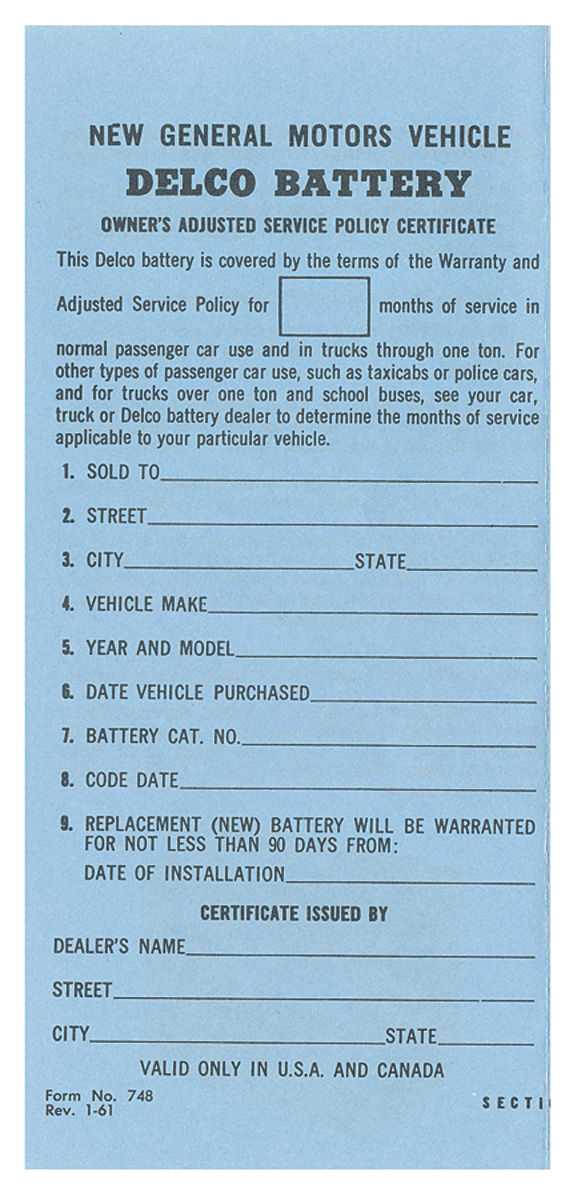 NEW GENERAL MOTORS VEHICLE

DELCO BATTERY

OWNER'S ADJUSTED SERVICE POLICY CERTIFICATE

This Delco battery is covered by the terms of the Warranty and Adjusted Service Policy for months of service in normal passenger car use and in trucks through one ton. For other types of passenger car use, such as taxicabs or police cars, and for trucks over one ton and school buses, see your car, truck or Delco battery dealer to determine the months of service applicable to your particular vehicle.

1. SOLD TO

2. STREET

3. CITY STATE

4. VEHICLE MAKE

5. YEAR AND MODEL

6. DATE VEHICLE PURCHASED

7. BATTERY CAT. NO.

8. CODE DATE

9. REPLACEMENT (NEW) BATTERY WILL BE WARRANTED FOR NOT LESS THAN 90 DAYS FROM:

DATE OF INSTALLATION

CERTIFICATE ISSUED BY

DEALER'S NAME

STREET

CITY STATE

VALID ONLY IN U.S.A. AND CANADA

Form No. 748
Rev. 1-61

SECTI